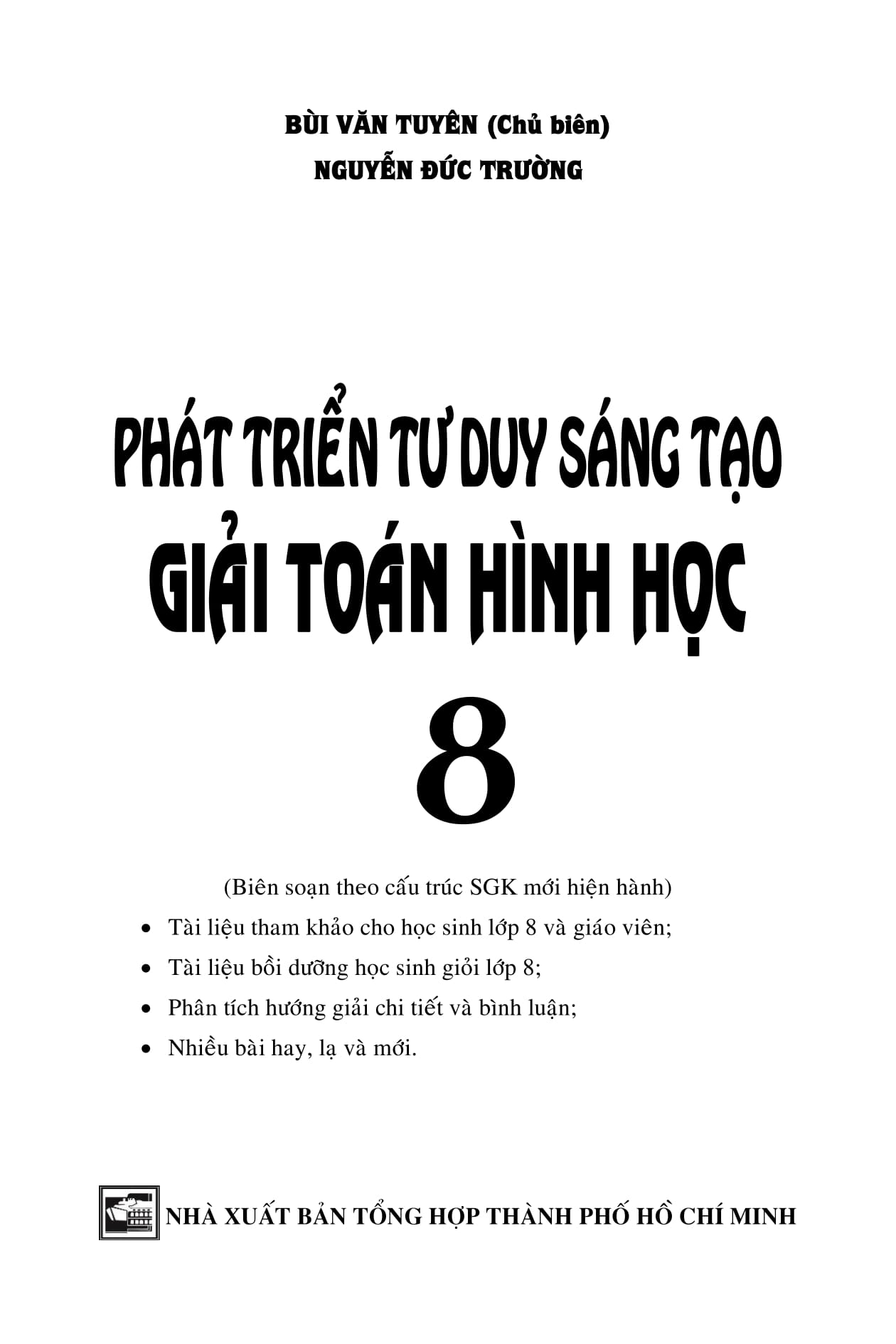 BÙI VĂN TUYÊN (Chủ biên)
NGUYỄN ĐỨC TRƯỜNG

PHÁT TRIỂN TƯ DUY SÁNG TẠO
GIẢI TOÁN HÌNH HỌC
8

(Biên soạn theo cấu trúc SGK mới hiện hành)

• Tài liệu tham khảo cho học sinh lớp 8 và giáo viên;
• Tài liệu bồi dưỡng học sinh giỏi lớp 8;
• Phân tích hướng giải chi tiết và bình luận;
• Nhiều bài hay, lạ và mới.

NHÀ XUẤT BẢN TỔNG HỢP THÀNH PHỐ HỒ CHÍ MINH